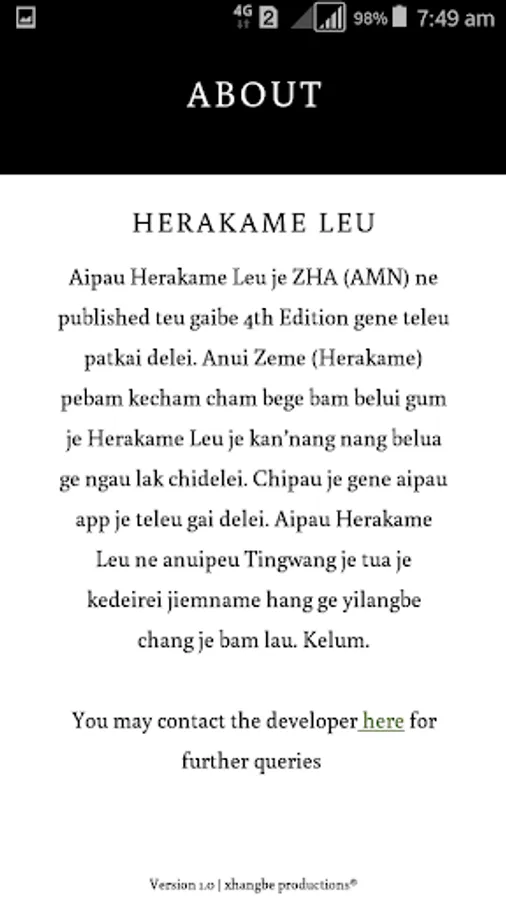 4G 2 98% 7:49 am

ABOUT

HERAKAME LEU

Aipau Herakame Leu je ZHA (AMN) ne published teu gaibe 4th Edition gene teleu patkai delei. Anui Zeme (Herakame) pebam kecham cham bege bam belui gum je Herakame Leu je kan'nang nang belua ge ngau lak chidelei. Chipau je gene aipau app je teleu gai delei. Aipau Herakame Leu ne anuipeu Tingwang je tua je kedeirei jiemname hang ge yilangbe chang je bam lau. Kelum.

You may contact the developer here for further queries

Version 1.0 | xhangbe productions®